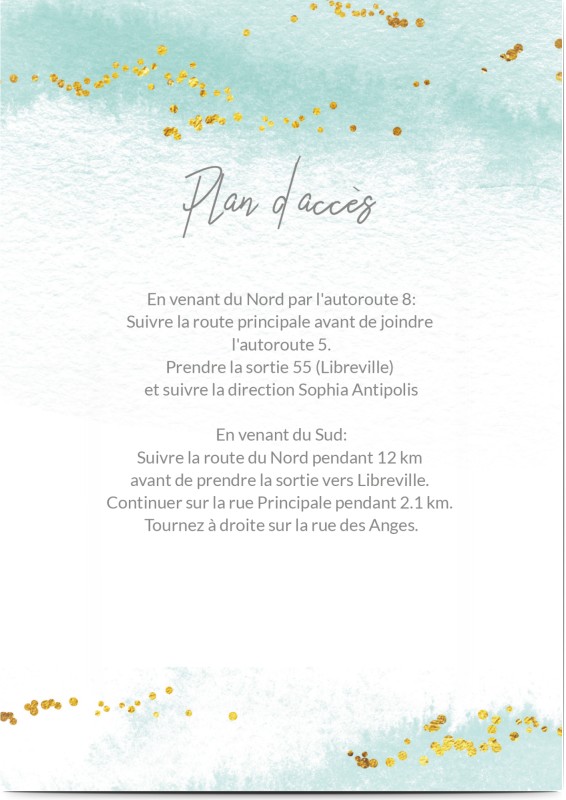 Plan d'accès

En venant du Nord par l'autoroute 8:
Suivre la route principale avant de joindre l'autoroute 5.
Prendre la sortie 55 (Libreville)
et suivre la direction Sophia Antipolis

En venant du Sud:
Suivre la route du Nord pendant 12 km
avant de prendre la sortie vers Libreville.
Continuer sur la rue Principale pendant 2.1 km.
Tournez à droite sur la rue des Anges.